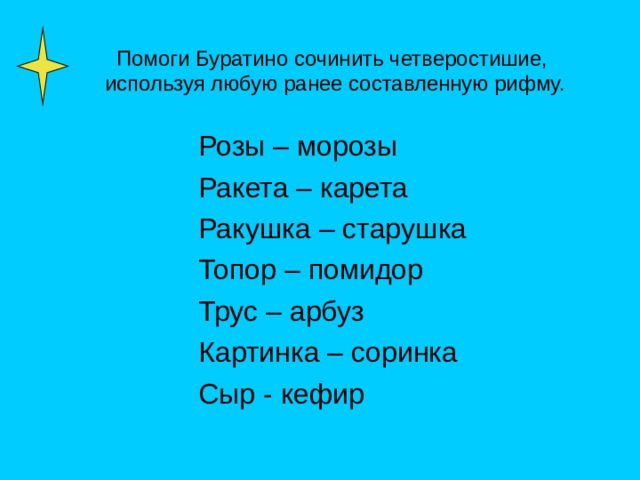 Помоги Буратино сочинить четверостишие, используя любую ранее составленную рифму.

Розы – морозы
Ракета – карета
Ракушка – старушка
Топор – помидор
Трус – арбуз
Картинка – соринка
Сыр - кефир